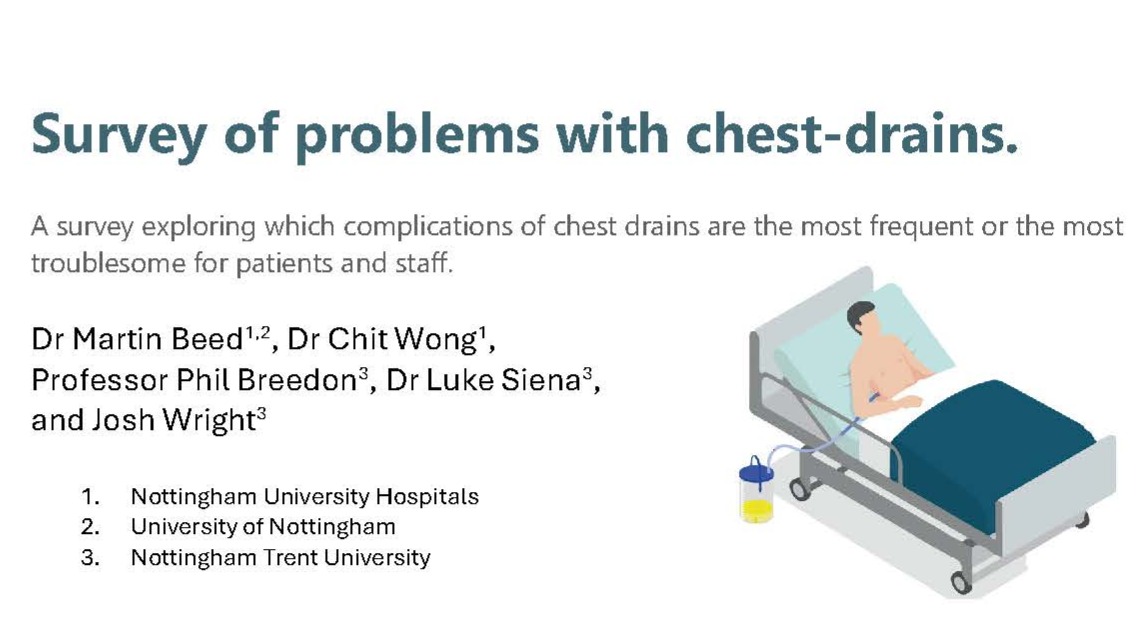 Survey of problems with chest-drains.

A survey exploring which complications of chest drains are the most frequent or the most troublesome for patients and staff.

Dr Martin Beed$^{1,2}$, Dr Chit Wong$^{1}$, Professor Phil Breedon$^{3}$, Dr Luke Siena$^{3}$, and Josh Wright$^{3}$

1. Nottingham University Hospitals
2. University of Nottingham
3. Nottingham Trent University